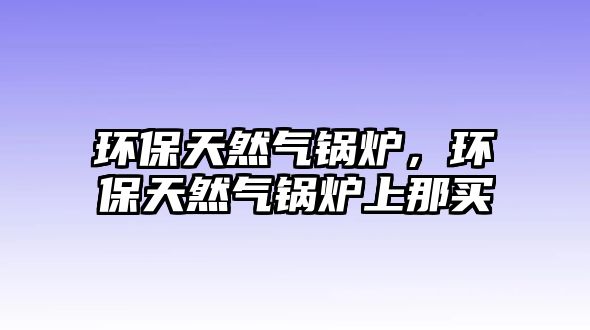 环保天然气锅炉，环保天然气锅炉上那买